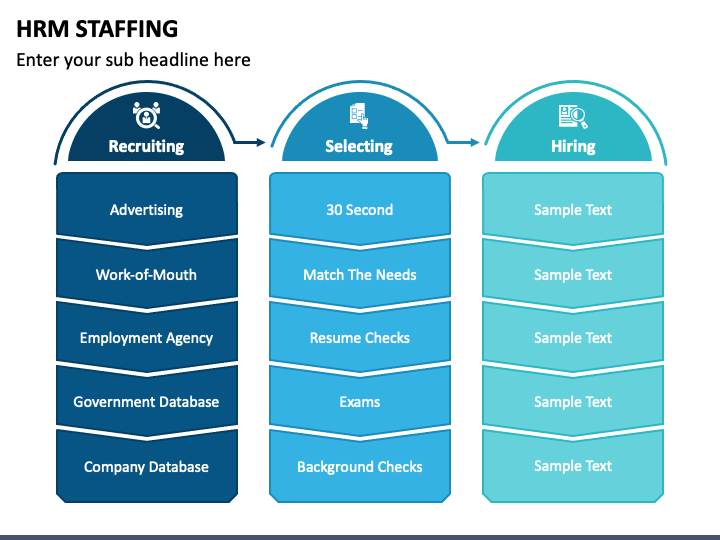 HRM STAFFING

Enter your sub headline here

Recruiting

Advertising

Work-of-Mouth

Employment Agency

Government Database

Company Database

Selecting

30 Second

Match The Needs

Resume Checks

Exams

Background Checks

Hiring

Sample Text

Sample Text

Sample Text

Sample Text

Sample Text